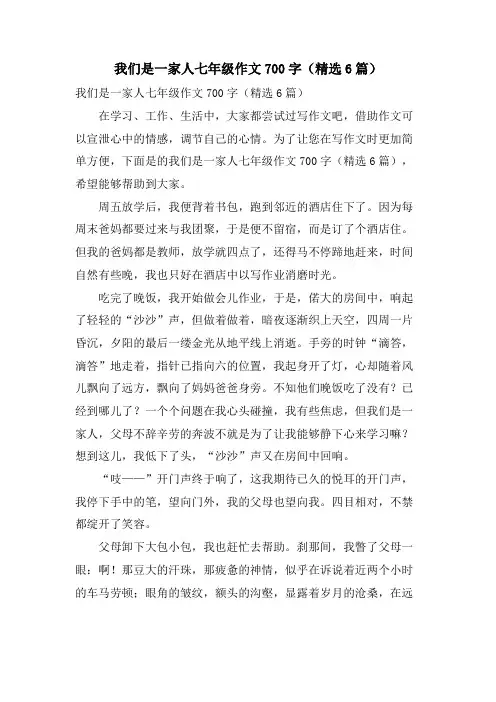 我们是一家人七年级作文700字（精选6篇）

我们是一家人七年级作文700字（精选6篇）

在学习、工作、生活中，大家都尝试过写作文吧，借助作文可以宣泄心中的情感，调节自己的心情。为了让您在写作文时更加简单方便，下面是的我们是一家人七年级作文700字（精选6篇），希望能够帮助到大家。

周五放学后，我便背着书包，跑到邻近的酒店住下了。因为每周末爸妈都要过来与我团聚，于是便不留宿，而是订了个酒店住。但我的爸妈都是教师，放学就四点了，还得马不停蹄地赶来，时间自然有些晚，我也只好在酒店中以写作业消磨时光。

吃完了晚饭，我开始做会儿作业，于是，偌大的房间中，响起了轻轻的“沙沙”声，但做着做着，暗夜逐渐织上天空，四周一片昏沉，夕阳的最后一缕金光从地平线上消逝。手旁的时钟“滴答，滴答”地走着，指针已指向六的位置，我起身开了灯，心却随着风儿飘向了远方，飘向了妈妈爸爸身旁。不知他们晚饭吃了没有？已经到哪儿了？一个个问题在我心头碰撞，我有些焦虑，但我们是一家人，父母不辞辛劳的奔波不就是为了让我能够静下心来学习嘛？想到这儿，我低下了头，“沙沙”声又在房间中回响。

“吱——”开门声终于响了，这我期待已久的悦耳的开门声，我停下手中的笔，望向门外，我的父母也望向我。四目相对，不禁都绽开了笑容。

父母卸下大包小包，我也赶忙去帮助。刹那间，我瞥了父母一眼：啊！那豆大的汗珠，那疲惫的神情，似乎在诉说着近两个小时的车马劳顿；眼角的皱纹，额头的沟壑，显露着岁月的沧桑，在远